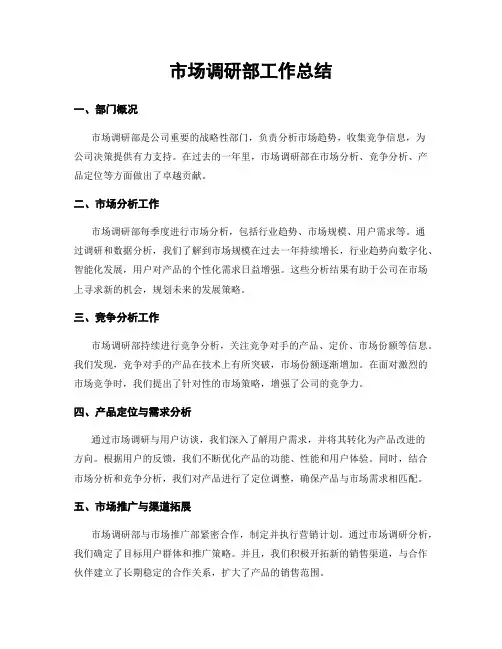 市场调研部工作总结

一、部门概况

市场调研部是公司重要的战略性部门，负责分析市场趋势，收集竞争信息，为公司决策提供有力支持。在过去的一年里，市场调研部在市场分析、竞争分析、产品定位等方面做出了卓越贡献。

二、市场分析工作

市场调研部每季度进行市场分析，包括行业趋势、市场规模、用户需求等。通过调研和数据分析，我们了解到市场规模在过去一年持续增长，行业趋势向数字化、智能化发展，用户对产品的个性化需求日益增强。这些分析结果有助于公司在市场上寻求新的机会，规划未来的发展策略。

三、竞争分析工作

市场调研部持续进行竞争分析，关注竞争对手的产品、定价、市场份额等信息。我们发现，竞争对手的产品在技术上有所突破，市场份额逐渐增加。在面对激烈的市场竞争时，我们提出了针对性的市场策略，增强了公司的竞争力。

四、产品定位与需求分析

通过市场调研与用户访谈，我们深入了解用户需求，并将其转化为产品改进的方向。根据用户的反馈，我们不断优化产品的功能、性能和用户体验。同时，结合市场分析和竞争分析，我们对产品进行了定位调整，确保产品与市场需求相匹配。

五、市场推广与渠道拓展

市场调研部与市场推广部紧密合作，制定并执行营销计划。通过市场调研分析，我们确定了目标用户群体和推广策略。并且，我们积极开拓新的销售渠道，与合作伙伴建立了长期稳定的合作关系，扩大了产品的销售范围。